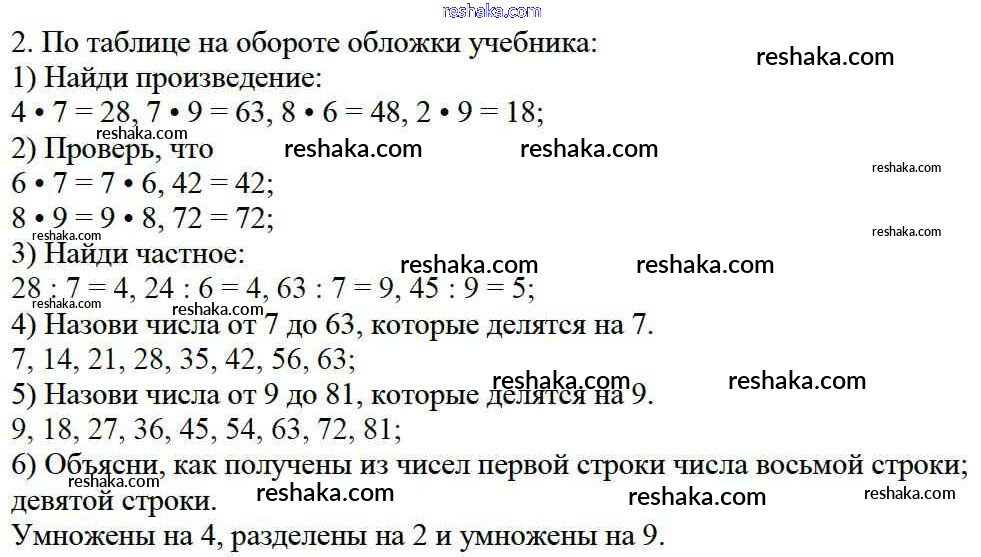 reshaka.com

2. По таблице на обороте обложки учебника:
reshaka.com
1) Найди произведение:
$4 \cdot 7 = 28$, $7 \cdot 9 = 63$, $8 \cdot 6 = 48$, $2 \cdot 9 = 18$;
reshaka.com
2) Проверь, что reshaka.com reshaka.com
reshaka.com
$6 \cdot 7 = 7 \cdot 6$, $42 = 42$;
$8 \cdot 9 = 9 \cdot 8$, $72 = 72$;
reshaka.com
reshaka.com
3) Найди частное: reshaka.com reshaka.com
$28 : 7 = 4$, $24 : 6 = 4$, $63 : 7 = 9$, $45 : 9 = 5$;
reshaka.com
reshaka.com
4) Назови числа от 7 до 63, которые делятся на 7.
7, 14, 21, 28, 35, 42, 56, 63;
reshaka.com reshaka.com
5) Назови числа от 9 до 81, которые делятся на 9.
9, 18, 27, 36, 45, 54, 63, 72, 81;
6) Объясни, как получены из чисел первой строки числа восьмой строки; девятой строки.
reshaka.com
reshaka.com reshaka.com reshaka.com
Умножены на 4, разделены на 2 и умножены на 9.